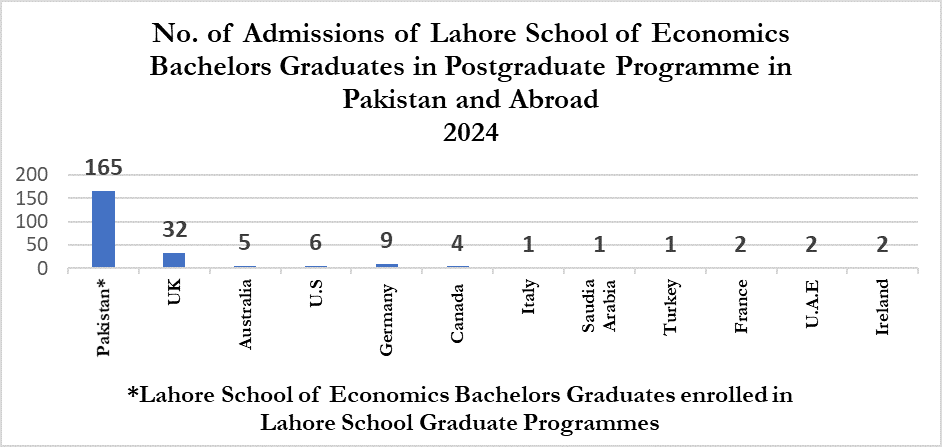 No. of Admissions of Lahore School of Economics Bachelors Graduates in Postgraduate Programme in Pakistan and Abroad
2024

200
150
100
50
0

165
32
5
6
9
4
1
1
1
2
2
2

Pakistan*
UK
Australia
U.S
Germany
Canada
Italy
Saudia Arabia
Turkey
France
U.A.E
Ireland

*Lahore School of Economics Bachelors Graduates enrolled in Lahore School Graduate Programmes